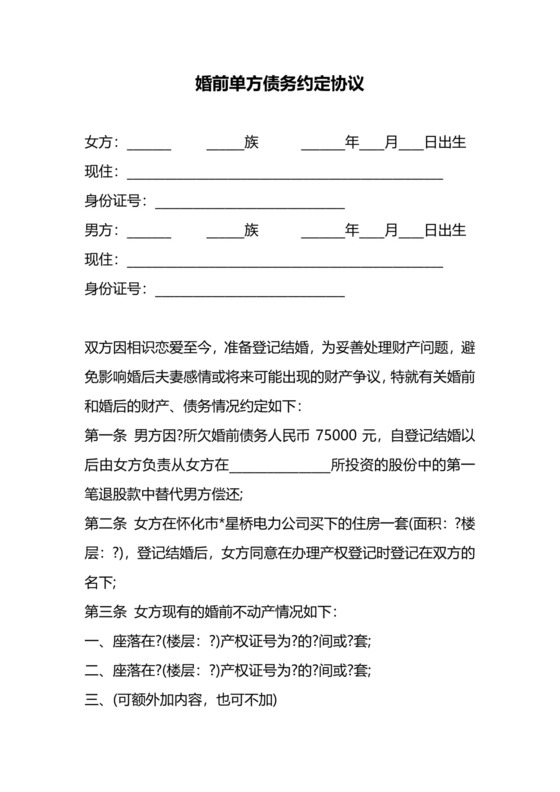 婚前单方债务约定协议

女方：______ ______族 ______年___月___日出生

现住：____________________________________________

身份证号：__________________________

男方：______ ______族 ______年___月___日出生

现住：____________________________________________

身份证号：__________________________

双方因相识恋爱至今，准备登记结婚，为妥善处理财产问题，避免影响婚后夫妻感情或将来可能出现的财产争议，特就有关婚前和婚后的财产、债务情况约定如下：

第一条 男方因?所欠婚前债务人民币 75000 元，自登记结婚以后由女方负责从女方在______________所投资的股份中的第一笔退股款中替代男方偿还;

第二条 女方在怀化市*星桥电力公司买下的住房一套(面积：?楼层：?)，登记结婚后，女方同意在办理产权登记时登记在双方的名下;

第三条 女方现有的婚前不动产情况如下：

一、座落在?(楼层：?)产权证号为?的?间或?套;

二、座落在?(楼层：?)产权证号为?的?间或?套;

三、(可额外加内容，也可不加)